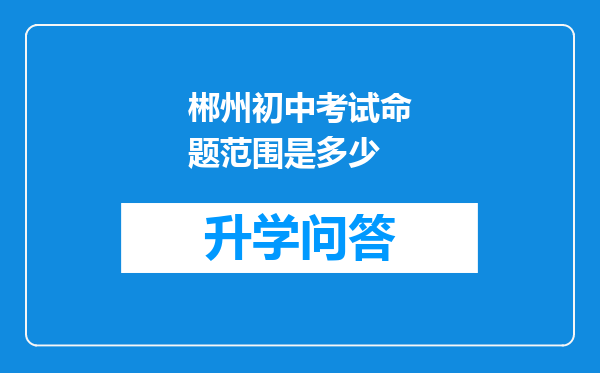 郴州初中考试命题范围是多少

升学问答